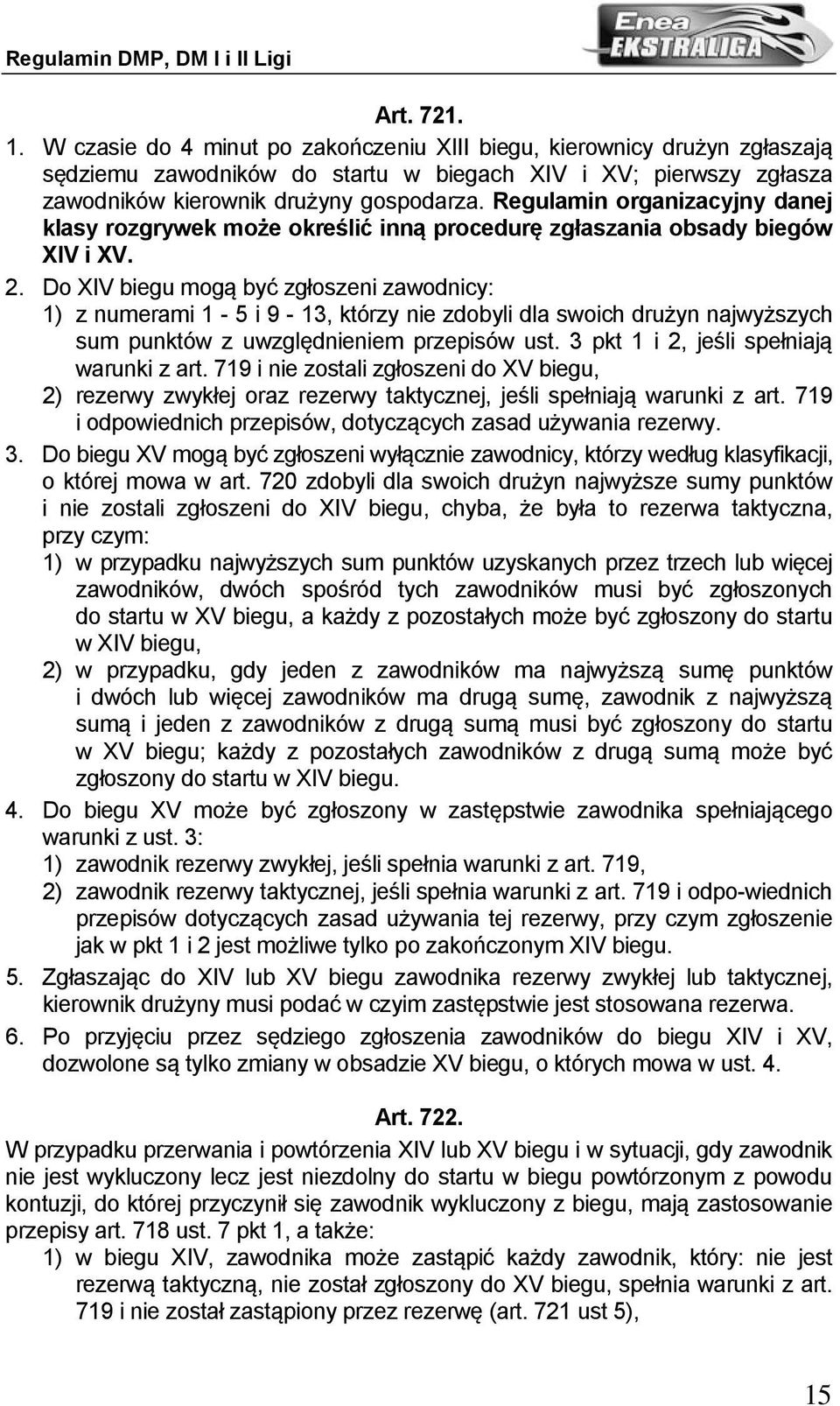 Regulamin DMP, DM I i II Ligi

Enea EKSTRALIGA

Art. 721.

1. W czasie do 4 minut po zakończeniu XIII biegu, kierownicy drużyn zgłaszają sędziemu zawodników do startu w biegach XIV i XV; pierwszy zgłasza zawodników kierownik drużyny gospodarza. Regulamin organizacyjny danej klasy rozgrywek może określić inną procedurę zgłaszania obsady biegów XIV i XV.

2. Do XIV biegu mogą być zgłoszeni zawodnicy:
1) z numerami 1 - 5 i 9 - 13, którzy nie zdobyli dla swoich drużyn najwyższych sum punktów z uwzględnieniem przepisów ust. 3 pkt 1 i 2, jeśli spełniają warunki z art. 719 i nie zostali zgłoszeni do XV biegu,
2) rezerwy zwykłej oraz rezerwy taktycznej, jeśli spełniają warunki z art. 719 i odpowiednich przepisów, dotyczących zasad używania rezerwy.

3. Do biegu XV mogą być zgłoszeni wyłącznie zawodnicy, którzy według klasyfikacji, o której mowa w art. 720 zdobyli dla swoich drużyn najwyższe sumy punktów i nie zostali zgłoszeni do XIV biegu, chyba, że była to rezerwa taktyczna, przy czym:
1) w przypadku najwyższych sum punktów uzyskanych przez trzech lub więcej zawodników, dwóch spośród tych zawodników musi być zgłoszonych do startu w XV biegu, a każdy z pozostałych może być zgłoszony do startu w XIV biegu,
2) w przypadku, gdy jeden z zawodników ma najwyższą sumę punktów i dwóch lub więcej zawodników ma drugą sumę, zawodnik z najwyższą sumą i jeden z zawodników z drugą sumą musi być zgłoszony do startu w XV biegu; każdy z pozostałych zawodników z drugą sumą może być zgłoszony do startu w XIV biegu.

4. Do biegu XV może być zgłoszony w zastępstwie zawodnika spełniającego warunki z ust. 3:
1) zawodnik rezerwy zwykłej, jeśli spełnia warunki z art. 719,
2) zawodnik rezerwy taktycznej, jeśli spełnia warunki z art. 719 i odpo-wiednich przepisów dotyczących zasad używania tej rezerwy, przy czym zgłoszenie jak w pkt 1 i 2 jest możliwe tylko po zakończonym XIV biegu.

5. Zgłaszając do XIV lub XV biegu zawodnika rezerwy zwykłej lub taktycznej, kierownik drużyny musi podać w czyim zastępstwie jest stosowana rezerwa.

6. Po przyjęciu przez sędziego zgłoszenia zawodników do biegu XIV i XV, dozwolone są tylko zmiany w obsadzie XV biegu, o których mowa w ust. 4.

Art. 722.

W przypadku przerwania i powtórzenia XIV lub XV biegu i w sytuacji, gdy zawodnik nie jest wykluczony lecz jest niezdolny do startu w biegu powtórzonym z powodu kontuzji, do której przyczynił się zawodnik wykluczony z biegu, mają zastosowanie przepisy art. 718 ust. 7 pkt 1, a także:
1) w biegu XIV, zawodnika może zastąpić każdy zawodnik, który: nie jest rezerwą taktyczną, nie został zgłoszony do XV biegu, spełnia warunki z art. 719 i nie został zastąpiony przez rezerwę (art. 721 ust 5),

15